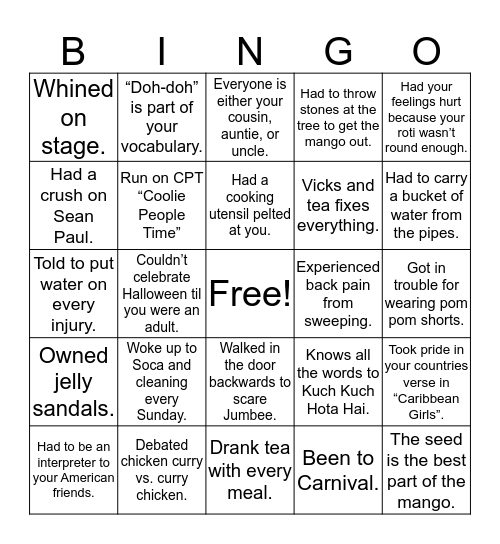 | B | I | N | G | O |
|---|---|---|---|---|
| Whined on stage. | “Doh-doh” is part of your vocabulary. | Everyone is either your cousin, auntie, or uncle. | Had to throw stones at the tree to get the mango out. | Had your feelings hurt because your roti wasn’t round enough. |
| Had a crush on Sean Paul. | Run on CPT “Coolie People Time” | Had a cooking utensil pelted at you. | Vicks and tea fixes everything. | Had to carry a bucket of water from the pipes. |
| Told to put water on every injury. | Couldn’t celebrate Halloween til you were an adult. | Free! | Experienced back pain from sweeping. | Got in trouble for wearing pom pom shorts. |
| Owned jelly sandals. | Woke up to Soca and cleaning every Sunday. | Walked in the door backwards to scare Jumbee. | Knows all the words to Kuch Kuch Hota Hai. | Took pride in your countries verse in “Caribbean Girls”. |
| Had to be an interpreter to your American friends. | Debated chicken curry vs. curry chicken. | Drank tea with every meal. | Been to Carnival. | The seed is the best part of the mango. |